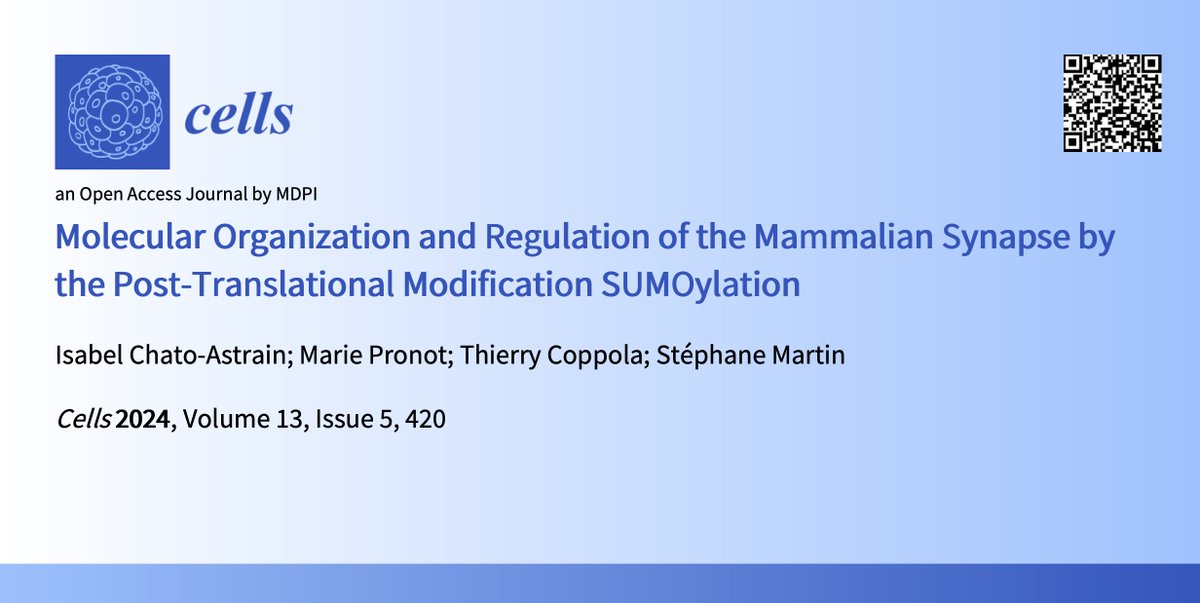 cells

an Open Access Journal by MDPI

Molecular Organization and Regulation of the Mammalian Synapse by the Post-Translational Modification SUMOylation

Isabel Chato-Astrain; Marie Pronot; Thierry Coppola; Stéphane Martin

Cells 2024, Volume 13, Issue 5, 420